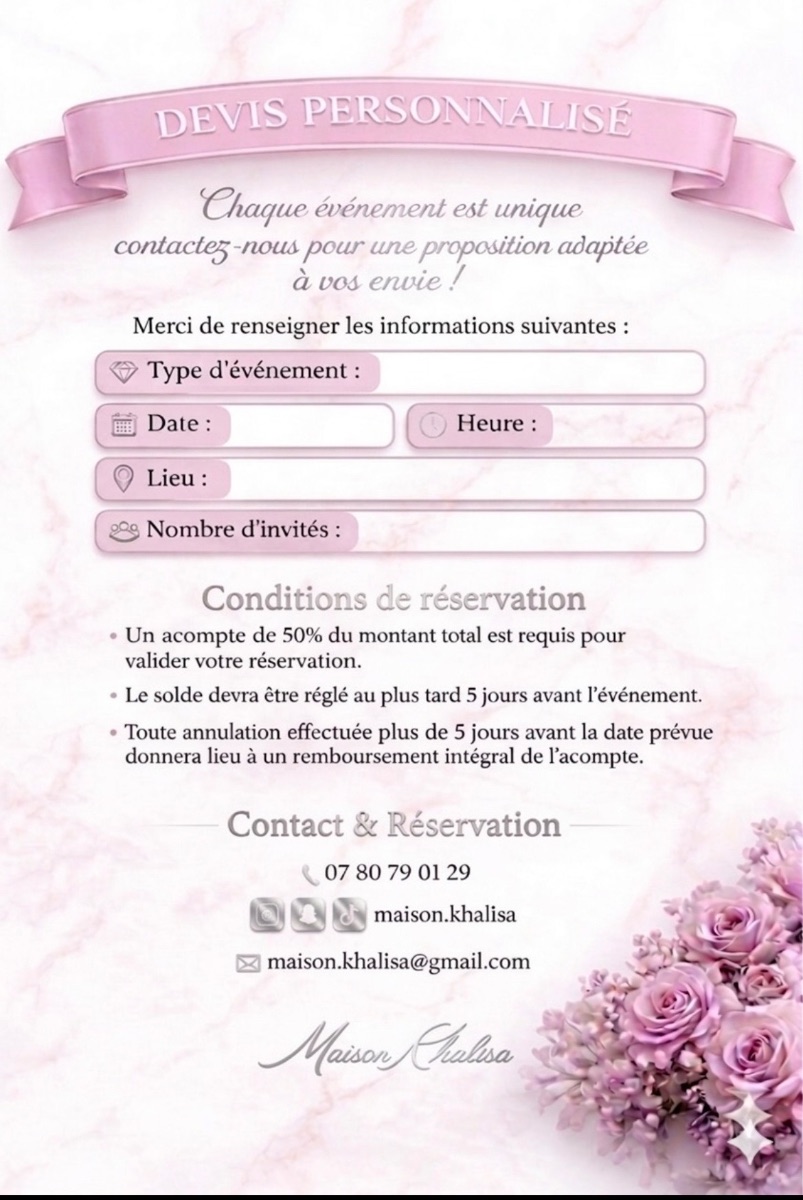 DEVIS PERSONNALISÉ

Chaque événement est unique contactez-nous pour une proposition adaptée à vos envie !

Merci de renseigner les informations suivantes :

Type d'événement :

Date :

Heure :

Lieu :

Nombre d'invités :

Conditions de réservation

• Un acompte de 50% du montant total est requis pour valider votre réservation.

• Le solde devra être réglé au plus tard 5 jours avant l'événement.

• Toute annulation effectuée plus de 5 jours avant la date prévue donnera lieu à un remboursement intégral de l'acompte.

Contact & Réservation

07 80 79 01 29

maison.khalisa

maison.khalisa@gmail.com

Maison Khalisa